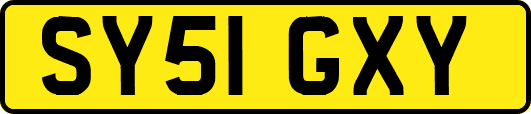 SY51 GXY